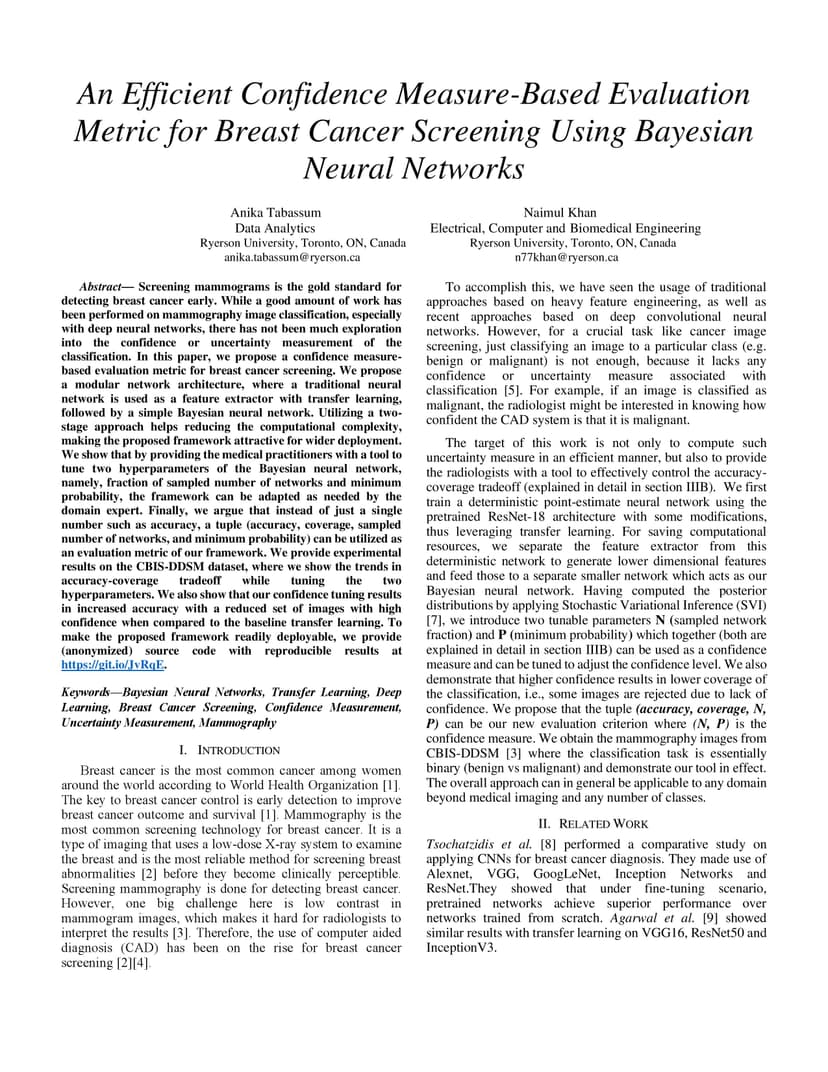 An Efficient Confidence Measure-Based Evaluation Metric for Breast Cancer Screening Using Bayesian Neural Networks

Anika Tabassum
Data Analytics
Ryerson University, Toronto, ON, Canada
anika.tabassum@ryerson.ca

Naimul Khan
Electrical, Computer and Biomedical Engineering
Ryerson University, Toronto, ON, Canada
n77khan@ryerson.ca

Abstract— Screening mammograms is the gold standard for detecting breast cancer early. While a good amount of work has been performed on mammography image classification, especially with deep neural networks, there has not been much exploration into the confidence or uncertainty measurement of the classification. In this paper, we propose a confidence measure-based evaluation metric for breast cancer screening. We propose a modular network architecture, where a traditional neural network is used as a feature extractor with transfer learning, followed by a simple Bayesian neural network. Utilizing a two-stage approach helps reducing the computational complexity, making the proposed framework attractive for wider deployment. We show that by providing the medical practitioners with a tool to tune two hyperparameters of the Bayesian neural network, namely, fraction of sampled number of networks and minimum probability, the framework can be adapted as needed by the domain expert. Finally, we argue that instead of just a single number such as accuracy, a tuple (accuracy, coverage, sampled number of networks, and minimum probability) can be utilized as an evaluation metric of our framework. We provide experimental results on the CBIS-DDSM dataset, where we show the trends in accuracy-coverage tradeoff while tuning the two hyperparameters. We also show that our confidence tuning results in increased accuracy with a reduced set of images with high confidence when compared to the baseline transfer learning. To make the proposed framework readily deployable, we provide (anonymized) source code with reproducible results at https://git.io/JvRqE.

Keywords—Bayesian Neural Networks, Transfer Learning, Deep Learning, Breast Cancer Screening, Confidence Measurement, Uncertainty Measurement, Mammography

I. INTRODUCTION

Breast cancer is the most common cancer among women around the world according to World Health Organization [1]. The key to breast cancer control is early detection to improve breast cancer outcome and survival [1]. Mammography is the most common screening technology for breast cancer. It is a type of imaging that uses a low-dose X-ray system to examine the breast and is the most reliable method for screening breast abnormalities [2] before they become clinically perceptible. Screening mammography is done for detecting breast cancer. However, one big challenge here is low contrast in mammogram images, which makes it hard for radiologists to interpret the results [3]. Therefore, the use of computer aided diagnosis (CAD) has been on the rise for breast cancer screening [2][4].

To accomplish this, we have seen the usage of traditional approaches based on heavy feature engineering, as well as recent approaches based on deep convolutional neural networks. However, for a crucial task like cancer image screening, just classifying an image to a particular class (e.g. benign or malignant) is not enough, because it lacks any confidence or uncertainty measure associated with classification [5]. For example, if an image is classified as malignant, the radiologist might be interested in knowing how confident the CAD system is that it is malignant.

The target of this work is not only to compute such uncertainty measure in an efficient manner, but also to provide the radiologists with a tool to effectively control the accuracy-coverage tradeoff (explained in detail in section IIIB). We first train a deterministic point-estimate neural network using the pretrained ResNet-18 architecture with some modifications, thus leveraging transfer learning. For saving computational resources, we separate the feature extractor from this deterministic network to generate lower dimensional features and feed those to a separate smaller network which acts as our Bayesian neural network. Having computed the posterior distributions by applying Stochastic Variational Inference (SVI) [7], we introduce two tunable parameters N (sampled network fraction) and P (minimum probability) which together (both are explained in detail in section IIIB) can be used as a confidence measure and can be tuned to adjust the confidence level. We also demonstrate that higher confidence results in lower coverage of the classification, i.e., some images are rejected due to lack of confidence. We propose that the tuple (accuracy, coverage, N, P) can be our new evaluation criterion where (N, P) is the confidence measure. We obtain the mammography images from CBIS-DDSM [3] where the classification task is essentially binary (benign vs malignant) and demonstrate our tool in effect. The overall approach can in general be applicable to any domain beyond medical imaging and any number of classes.

II. RELATED WORK

Tsochatzidis et al. [8] performed a comparative study on applying CNNs for breast cancer diagnosis. They made use of Alexnet, VGG, GoogLeNet, Inception Networks and ResNet.They showed that under fine-tuning scenario, pretrained networks achieve superior performance over networks trained from scratch. Agarwal et al. [9] showed similar results with transfer learning on VGG16, ResNet50 and InceptionV3.